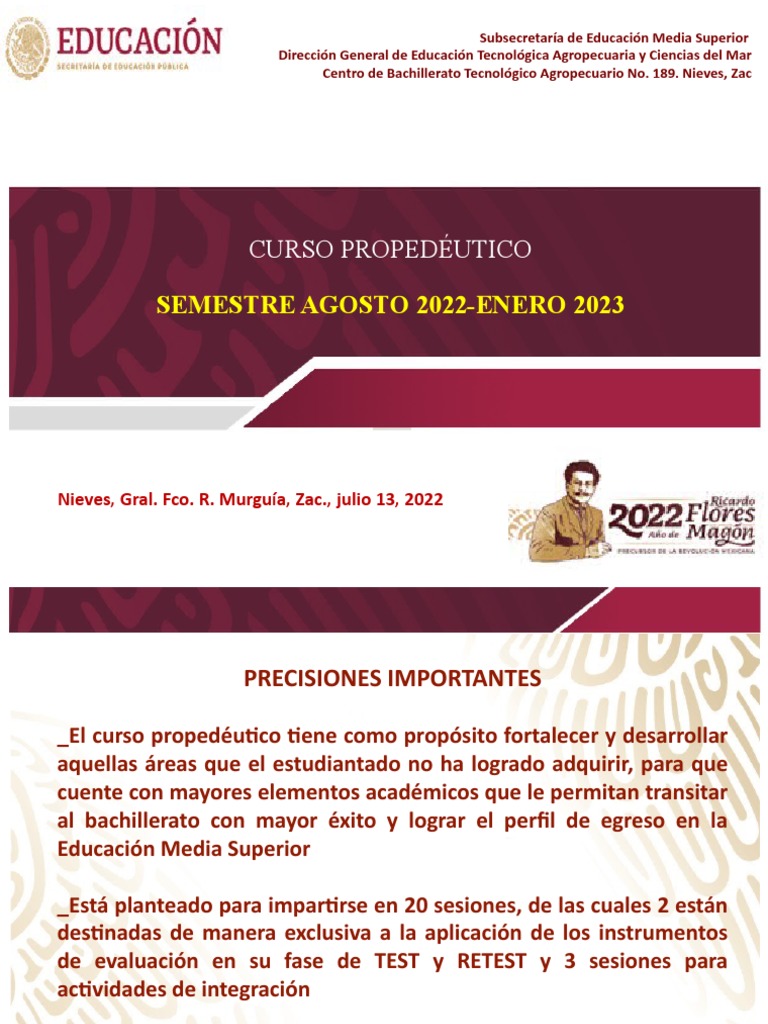 EDUCACIÓN
SECRETARÍA DE EDUCACIÓN PÚBLICA

Subsecretaría de Educación Media Superior
Dirección General de Educación Tecnológica Agropecuaria y Ciencias del Mar
Centro de Bachillerato Tecnológico Agropecuario No. 189. Nieves, Zac

CURSO PROPEDÉUTICO

SEMESTRE AGOSTO 2022-ENERO 2023

Nieves, Gral. Fco. R. Murguía, Zac., julio 13, 2022

2022 Año de Ricardo Flores Magón
PRECURSOR DE LA REVOLUCIÓN MEXICANA

PRECISIONES IMPORTANTES

_El curso propedéutico tiene como propósito fortalecer y desarrollar aquellas áreas que el estudiantado no ha logrado adquirir, para que cuente con mayores elementos académicos que le permitan transitar al bachillerato con mayor éxito y lograr el perfil de egreso en la Educación Media Superior

_Está planteado para impartirse en 20 sesiones, de las cuales 2 están destinadas de manera exclusiva a la aplicación de los instrumentos de evaluación en su fase de TEST y RETEST y 3 sesiones para actividades de integración